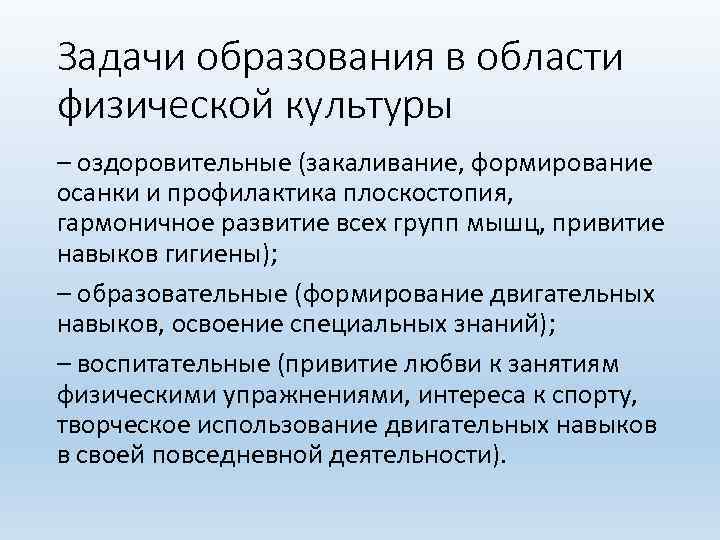 Задачи образования в области физической культуры

– оздоровительные (закаливание, формирование осанки и профилактика плоскостопия, гармоничное развитие всех групп мышц, привитие навыков гигиены);

– образовательные (формирование двигательных навыков, освоение специальных знаний);

– воспитательные (привитие любви к занятиям физическими упражнениями, интереса к спорту, творческое использование двигательных навыков в своей повседневной деятельности).